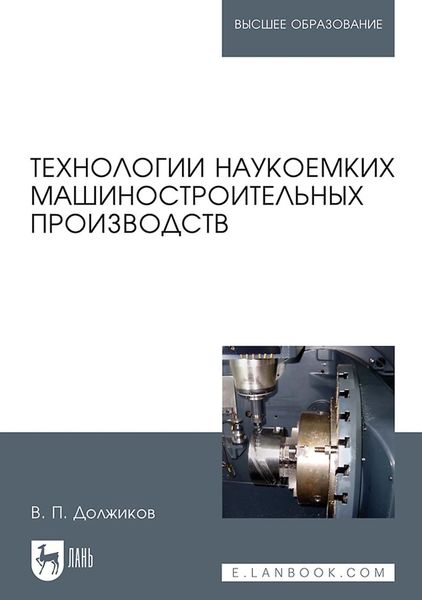 ВЫСШЕЕ ОБРАЗОВАНИЕ

ТЕХНОЛОГИИ НАУКОЕМКИХ МАШИНОСТРОИТЕЛЬНЫХ ПРОИЗВОДСТВ

В. П. Должиков

ЛАНЬ

E.LANBOOK.COM